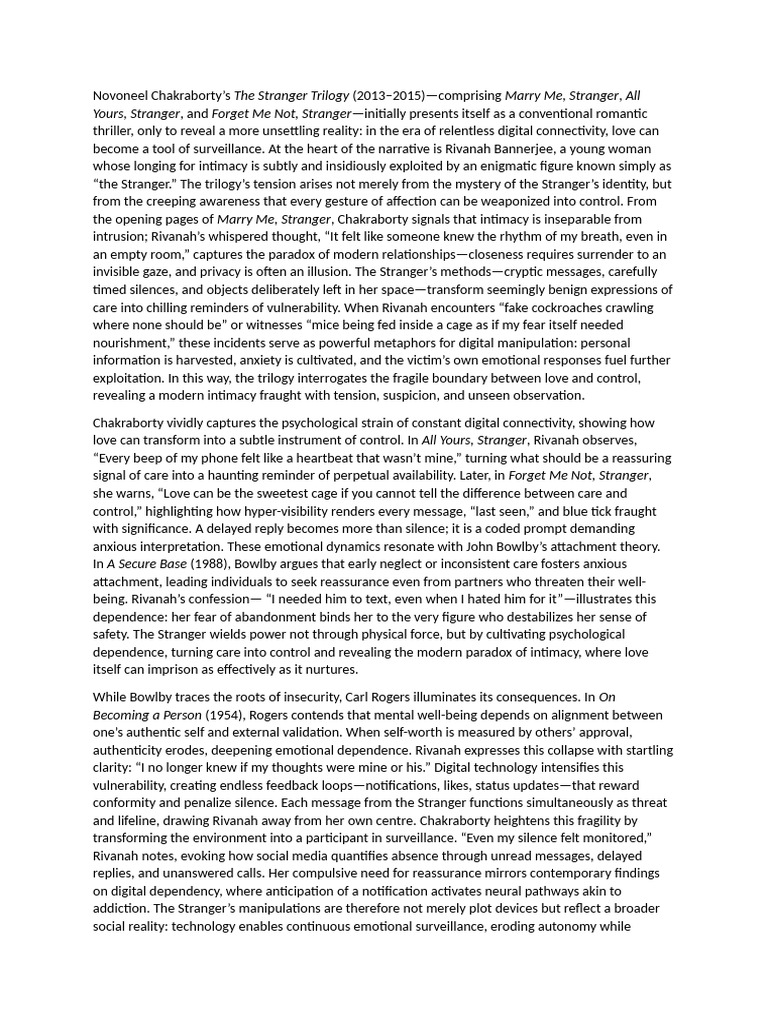 Novoneel Chakraborty's The Stranger Trilogy (2013–2015)—comprising Marry Me, Stranger, All Yours, Stranger, and Forget Me Not, Stranger—initially presents itself as a conventional romantic thriller, only to reveal a more unsettling reality: in the era of relentless digital connectivity, love can become a tool of surveillance. At the heart of the narrative is Rivanah Bannerjee, a young woman whose longing for intimacy is subtly and insidiously exploited by an enigmatic figure known simply as "the Stranger." The trilogy's tension arises not merely from the mystery of the Stranger's identity, but from the creeping awareness that every gesture of affection can be weaponized into control. From the opening pages of Marry Me, Stranger, Chakraborty signals that intimacy is inseparable from intrusion; Rivanah's whispered thought, "It felt like someone knew the rhythm of my breath, even in an empty room," captures the paradox of modern relationships—closeness requires surrender to an invisible gaze, and privacy is often an illusion. The Stranger's methods—cryptic messages, carefully timed silences, and objects deliberately left in her space—transform seemingly benign expressions of care into chilling reminders of vulnerability. When Rivanah encounters "fake cockroaches crawling where none should be" or witnesses "mice being fed inside a cage as if my fear itself needed nourishment," these incidents serve as powerful metaphors for digital manipulation: personal information is harvested, anxiety is cultivated, and the victim's own emotional responses fuel further exploitation. In this way, the trilogy interrogates the fragile boundary between love and control, revealing a modern intimacy fraught with tension, suspicion, and unseen observation.

Chakraborty vividly captures the psychological strain of constant digital connectivity, showing how love can transform into a subtle instrument of control. In All Yours, Stranger, Rivanah observes, "Every beep of my phone felt like a heartbeat that wasn't mine," turning what should be a reassuring signal of care into a haunting reminder of perpetual availability. Later, in Forget Me Not, Stranger, she warns, "Love can be the sweetest cage if you cannot tell the difference between care and control," highlighting how hyper-visibility renders every message, "last seen," and blue tick fraught with significance. A delayed reply becomes more than silence; it is a coded prompt demanding anxious interpretation. These emotional dynamics resonate with John Bowlby's attachment theory. In A Secure Base (1988), Bowlby argues that early neglect or inconsistent care fosters anxious attachment, leading individuals to seek reassurance even from partners who threaten their well-being. Rivanah's confession— "I needed him to text, even when I hated him for it"—illustrates this dependence: her fear of abandonment binds her to the very figure who destabilizes her sense of safety. The Stranger wields power not through physical force, but by cultivating psychological dependence, turning care into control and revealing the modern paradox of intimacy, where love itself can imprison as effectively as it nurtures.

While Bowlby traces the roots of insecurity, Carl Rogers illuminates its consequences. In On Becoming a Person (1954), Rogers contends that mental well-being depends on alignment between one's authentic self and external validation. When self-worth is measured by others' approval, authenticity erodes, deepening emotional dependence. Rivanah expresses this collapse with startling clarity: "I no longer knew if my thoughts were mine or his." Digital technology intensifies this vulnerability, creating endless feedback loops—notifications, likes, status updates—that reward conformity and penalize silence. Each message from the Stranger functions simultaneously as threat and lifeline, drawing Rivanah away from her own centre. Chakraborty heightens this fragility by transforming the environment into a participant in surveillance. "Even my silence felt monitored," Rivanah notes, evoking how social media quantifies absence through unread messages, delayed replies, and unanswered calls. Her compulsive need for reassurance mirrors contemporary findings on digital dependency, where anticipation of a notification activates neural pathways akin to addiction. The Stranger's manipulations are therefore not merely plot devices but reflect a broader social reality: technology enables continuous emotional surveillance, eroding autonomy while